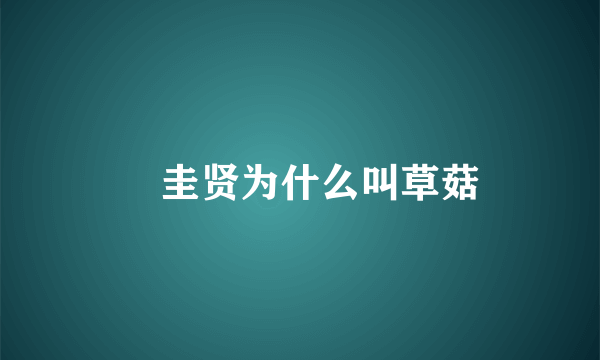 圭贤为什么叫草菇